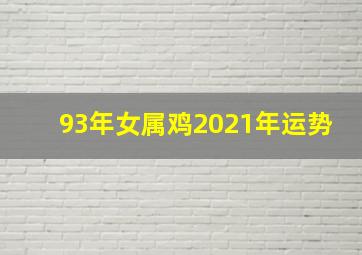 93年女属鸡2021年运势